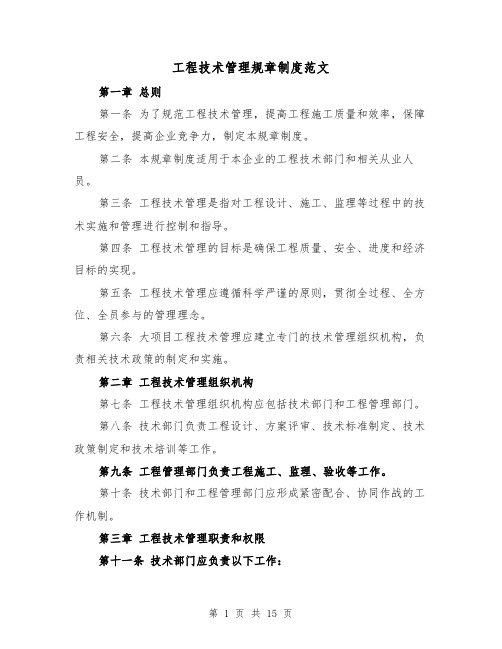 工程技术管理规章制度范文

第一章 总则

第一条 为了规范工程技术管理，提高工程施工质量和效率，保障工程安全，提高企业竞争力，制定本规章制度。

第二条 本规章制度适用于本企业的工程技术部门和相关从业人员。

第三条 工程技术管理是指对工程设计、施工、监理等过程中的技术实施和管理进行控制和指导。

第四条 工程技术管理的目标是确保工程质量、安全、进度和经济目标的实现。

第五条 工程技术管理应遵循科学严谨的原则，贯彻全过程、全方位、全员参与的管理理念。

第六条 大项目工程技术管理应建立专门的技术管理组织机构，负责相关技术政策的制定和实施。

第二章 工程技术管理组织机构

第七条 工程技术管理组织机构应包括技术部门和工程管理部门。

第八条 技术部门负责工程设计、方案评审、技术标准制定、技术政策制定和技术培训等工作。

第九条 工程管理部门负责工程施工、监理、验收等工作。

第十条 技术部门和工程管理部门应形成紧密配合、协同作战的工作机制。

第三章 工程技术管理职责和权限

第十一条 技术部门应负责以下工作：

第 1 页 共 15 页